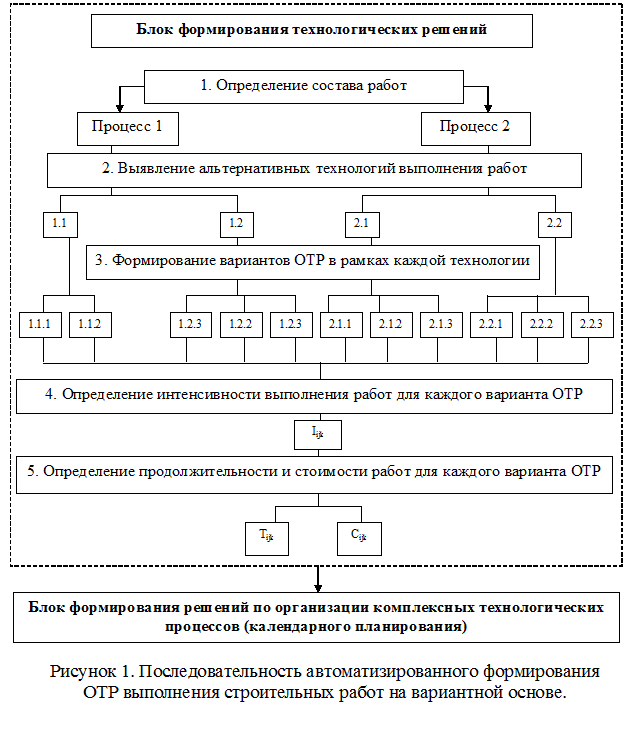 Блок формирования технологических решений

1. Определение состава работ

Процесс 1

Процесс 2

2. Выявление альтернативных технологий выполнения работ

1.1

1.2

2.1

2.2

3. Формирование вариантов ОТР в рамках каждой технологии

1.1.1

1.1.2

1.2.3

1.2.2

1.2.3

2.1.1

2.1.2

2.1.3

2.2.1

2.2.2

2.2.3

4. Определение интенсивности выполнения работ для каждого варианта ОТР

$I_{ijk}$

5. Определение продолжительности и стоимости работ для каждого варианта ОТР

$T_{ijk}$

$C_{ijk}$

Блок формирования решений по организации комплексных технологических процессов (календарного планирования)

Рисунок 1. Последовательность автоматизированного формирования ОТР выполнения строительных работ на вариантной основе.